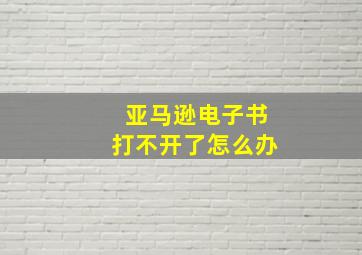 亚马逊电子书
打不开了怎么办